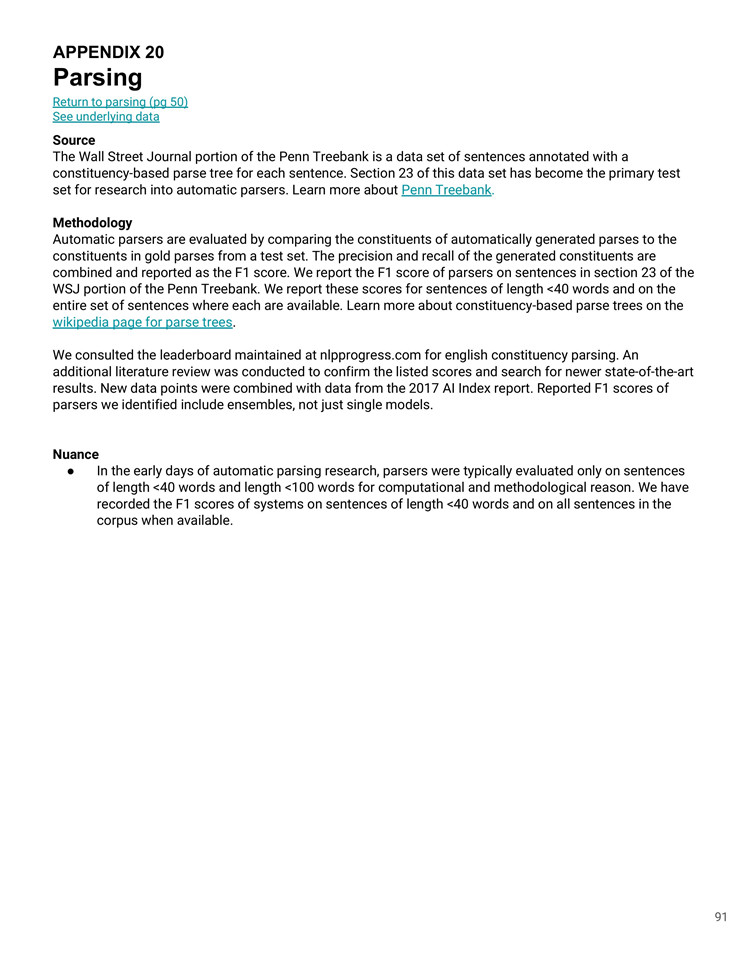 APPENDIX 20
Parsing
Return to parsing (pg 50)
See underlying data

Source
The Wall Street Journal portion of the Penn Treebank is a data set of sentences annotated with a constituency-based parse tree for each sentence. Section 23 of this data set has become the primary test set for research into automatic parsers. Learn more about Penn Treebank.

Methodology
Automatic parsers are evaluated by comparing the constituents of automatically generated parses to the constituents in gold parses from a test set. The precision and recall of the generated constituents are combined and reported as the F1 score. We report the F1 score of parsers on sentences in section 23 of the WSJ portion of the Penn Treebank. We report these scores for sentences of length <40 words and on the entire set of sentences where each are available. Learn more about constituency-based parse trees on the wikipedia page for parse trees.

We consulted the leaderboard maintained at nlpprogress.com for english constituency parsing. An additional literature review was conducted to confirm the listed scores and search for newer state-of-the-art results. New data points were combined with data from the 2017 AI Index report. Reported F1 scores of parsers we identified include ensembles, not just single models.

Nuance
● In the early days of automatic parsing research, parsers were typically evaluated only on sentences of length <40 words and length <100 words for computational and methodological reason. We have recorded the F1 scores of systems on sentences of length <40 words and on all sentences in the corpus when available.

91